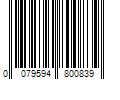 0 079594 800839